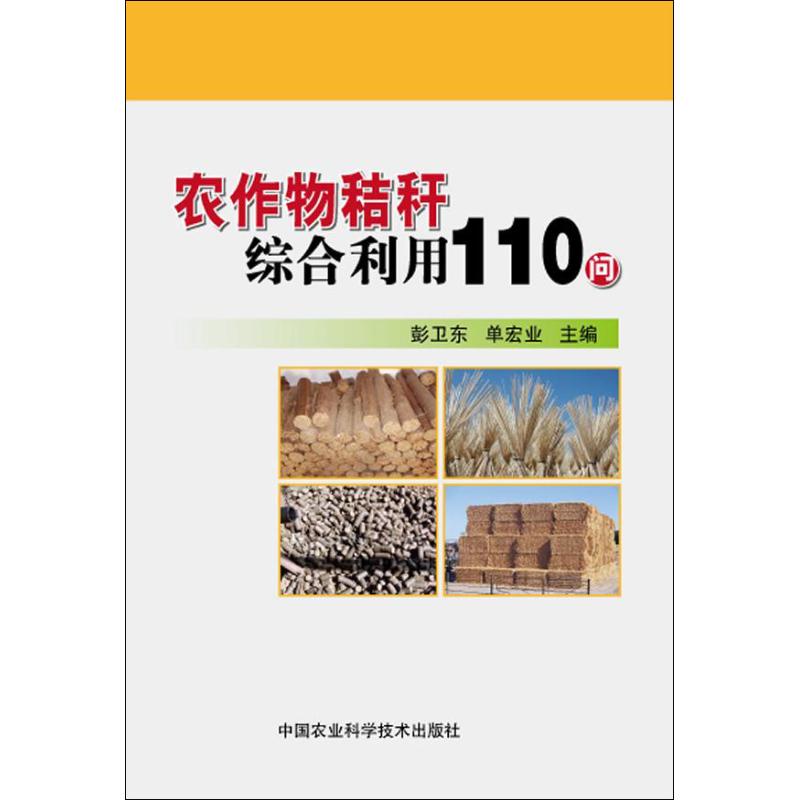 农作物秸秆
综合利用110问

彭卫东 单宏业 主编

中国农业科学技术出版社